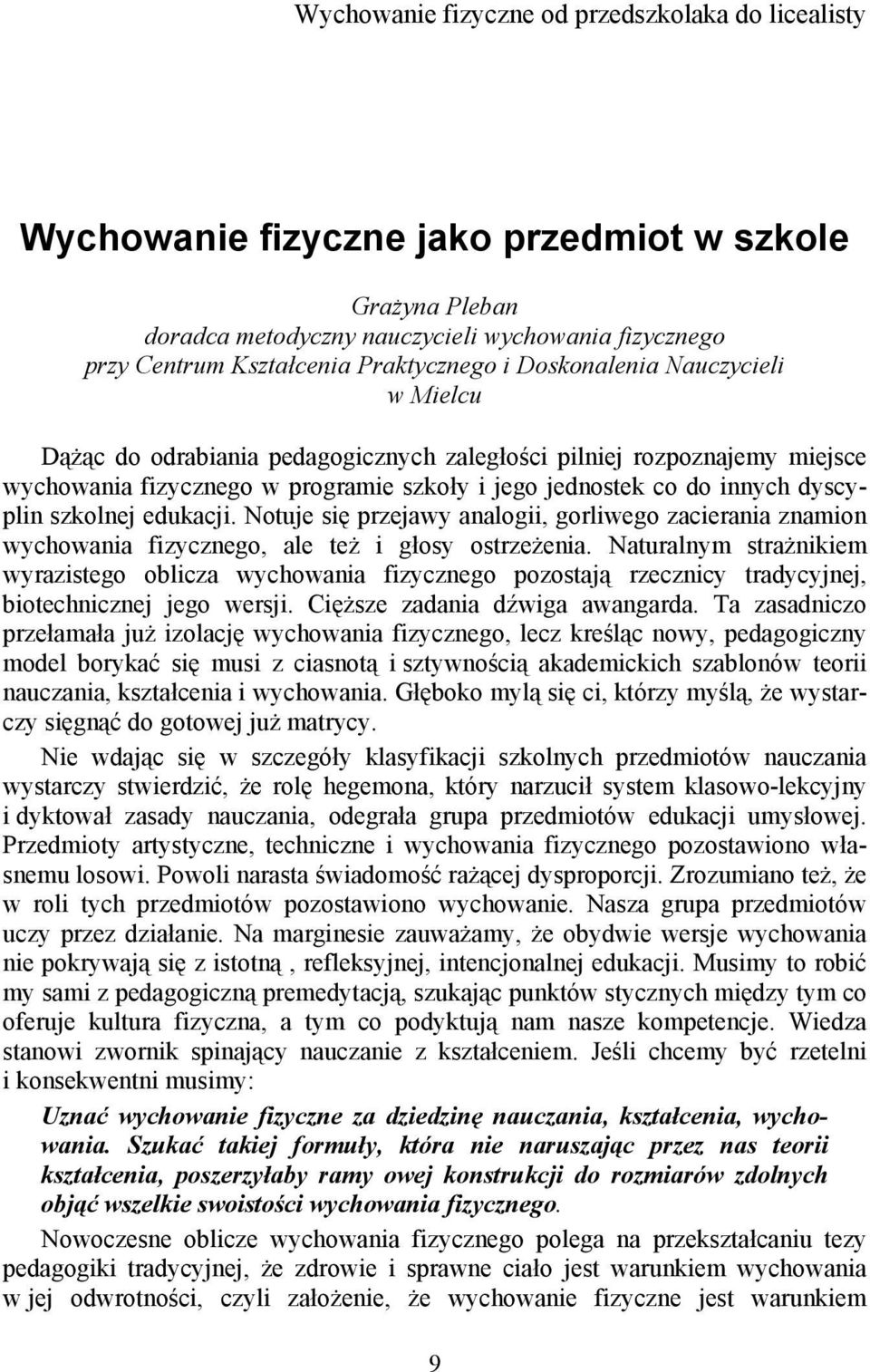 Wychowanie fizyczne od przedszkolaka do licealisty

Wychowanie fizyczne jako przedmiot w szkole

Grażyna Pleban
doradca metodyczny nauczycieli wychowania fizycznego
przy Centrum Kształcenia Praktycznego i Doskonalenia Nauczycieli
w Mielcu

Dążąc do odrabiania pedagogicznych zaległości pilniej rozpoznajemy miejsce wychowania fizycznego w programie szkoły i jego jednostek co do innych dyscyplin szkolnej edukacji. Notuje się przejawy analogii, gorliwego zacierania znamion wychowania fizycznego, ale też i głosy ostrzeżenia. Naturalnym strażnikiem wyrazistego oblicza wychowania fizycznego pozostają rzecznicy tradycyjnej, biotechnicznej jego wersji. Cięższe zadania dźwiga awangarda. Ta zasadniczo przełamała już izolację wychowania fizycznego, lecz kreśląc nowy, pedagogiczny model borykać się musi z ciasnotą i sztywnością akademickich szablonów teorii nauczania, kształcenia i wychowania. Głęboko mylą się ci, którzy myślą, że wystarczy sięgnąć do gotowej już matrycy.

Nie wdając się w szczegóły klasyfikacji szkolnych przedmiotów nauczania wystarczy stwierdzić, że rolę hegemona, który narzucił system klasowo-lekcyjny i dyktował zasady nauczania, odegrała grupa przedmiotów edukacji umysłowej. Przedmioty artystyczne, techniczne i wychowania fizycznego pozostawiono własnemu losowi. Powoli narasta świadomość rażącej dysproporcji. Zrozumiano też, że w roli tych przedmiotów pozostawiono wychowanie. Nasza grupa przedmiotów uczy przez działanie. Na marginesie zauważamy, że obydwie wersje wychowania nie pokrywają się z istotną , refleksyjnej, intencjonalnej edukacji. Musimy to robić my sami z pedagogiczną premedytacją, szukając punktów stycznych między tym co oferuje kultura fizyczna, a tym co podyktują nam nasze kompetencje. Wiedza stanowi zwornik spinający nauczanie z kształceniem. Jeśli chcemy być rzetelni i konsekwentni musimy:

Uznać wychowanie fizyczne za dziedzinę nauczania, kształcenia, wychowania. Szukać takiej formuły, która nie naruszając przez nas teorii kształcenia, poszerzyłaby ramy owej konstrukcji do rozmiarów zdolnych objąć wszelkie swoistości wychowania fizycznego.

Nowoczesne oblicze wychowania fizycznego polega na przekształcaniu tezy pedagogiki tradycyjnej, że zdrowie i sprawne ciało jest warunkiem wychowania w jej odwrotności, czyli założenie, że wychowanie fizyczne jest warunkiem

9